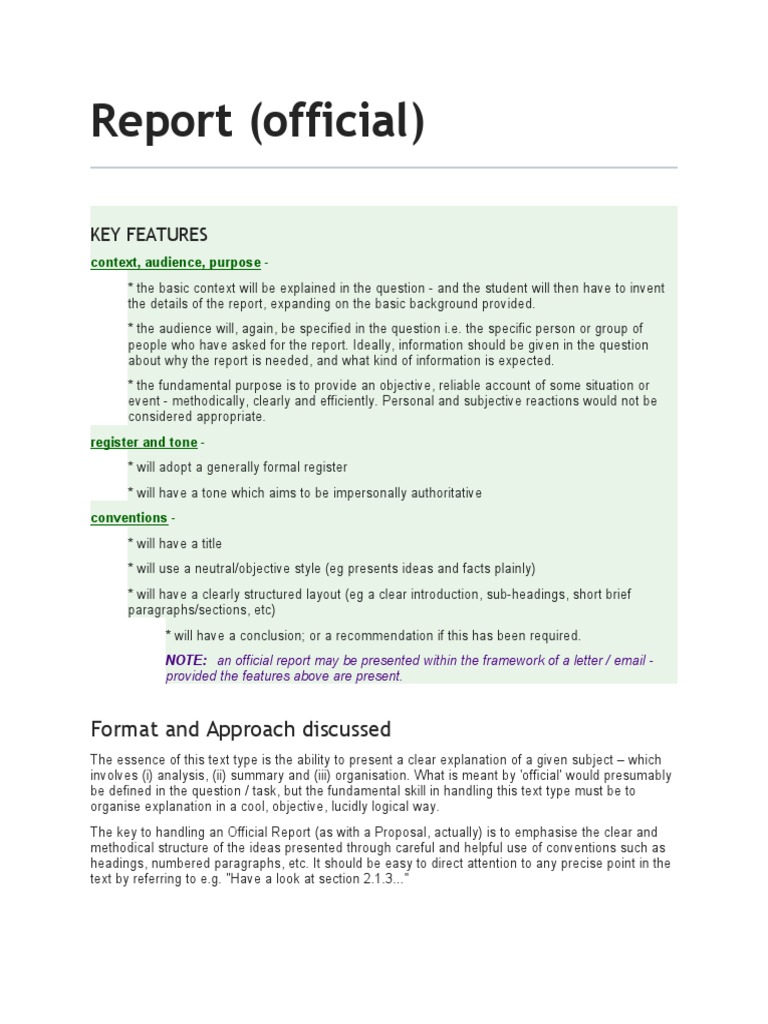 Report (official)

KEY FEATURES

context, audience, purpose -

* the basic context will be explained in the question - and the student will then have to invent the details of the report, expanding on the basic background provided.

* the audience will, again, be specified in the question i.e. the specific person or group of people who have asked for the report. Ideally, information should be given in the question about why the report is needed, and what kind of information is expected.

* the fundamental purpose is to provide an objective, reliable account of some situation or event - methodically, clearly and efficiently. Personal and subjective reactions would not be considered appropriate.

register and tone -

* will adopt a generally formal register

* will have a tone which aims to be impersonally authoritative

conventions -

* will have a title

* will use a neutral/objective style (eg presents ideas and facts plainly)

* will have a clearly structured layout (eg a clear introduction, sub-headings, short brief paragraphs/sections, etc)

* will have a conclusion; or a recommendation if this has been required.

NOTE: an official report may be presented within the framework of a letter / email - provided the features above are present.

Format and Approach discussed

The essence of this text type is the ability to present a clear explanation of a given subject – which involves (i) analysis, (ii) summary and (iii) organisation. What is meant by 'official' would presumably be defined in the question / task, but the fundamental skill in handling this text type must be to organise explanation in a cool, objective, lucidly logical way.

The key to handling an Official Report (as with a Proposal, actually) is to emphasise the clear and methodical structure of the ideas presented through careful and helpful use of conventions such as headings, numbered paragraphs, etc. It should be easy to direct attention to any precise point in the text by referring to e.g. "Have a look at section 2.1.3..."